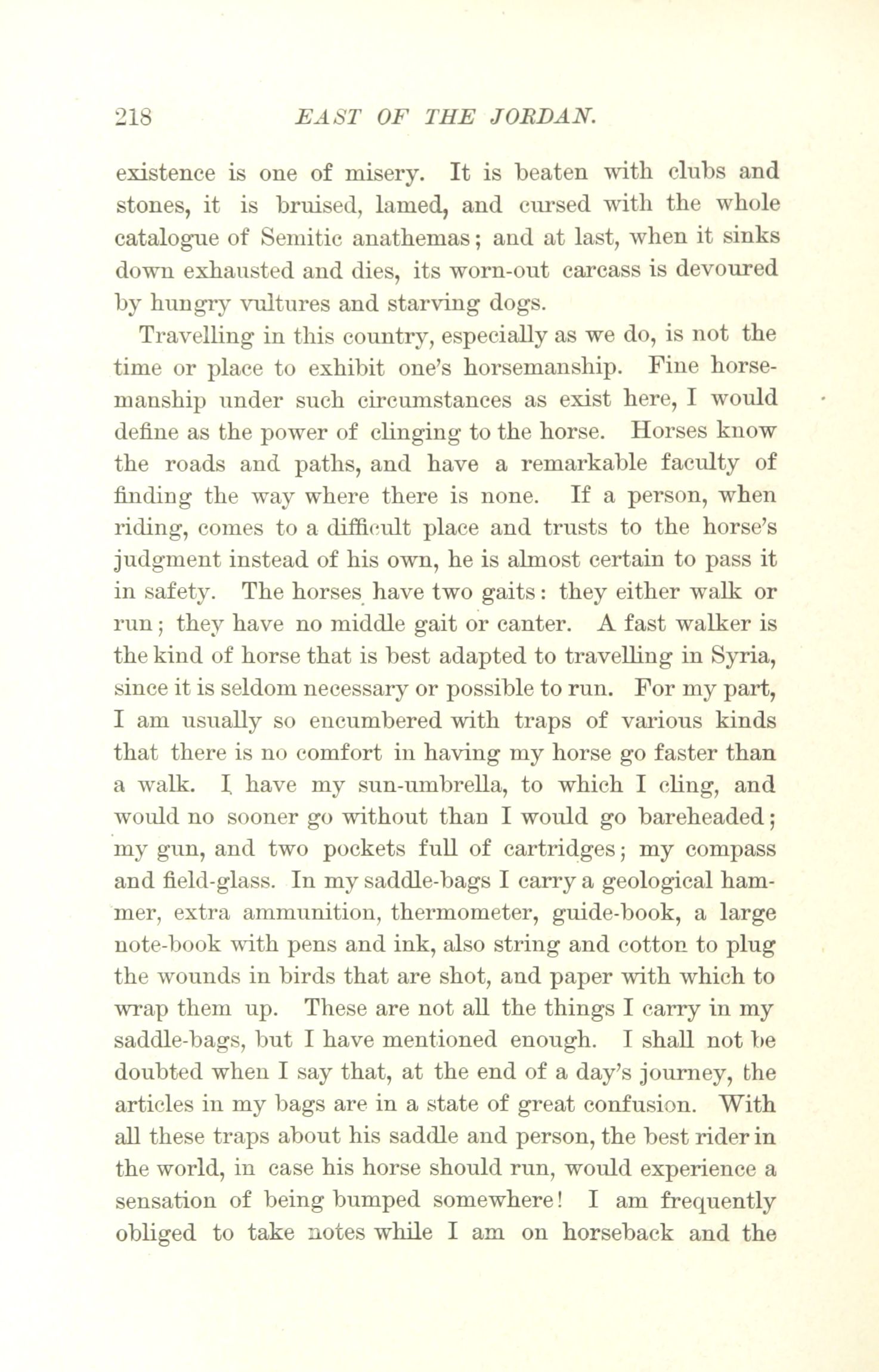 218 EAST OF THE JORDAN.

existence is one of misery. It is beaten with clubs and stones, it is bruised, lamed, and cursed with the whole catalogue of Semitic anathemas; and at last, when it sinks down exhausted and dies, its worn-out carcass is devoured by hungry vultures and starving dogs.

Travelling in this country, especially as we do, is not the time or place to exhibit one's horsemanship. Fine horsemanship under such circumstances as exist here, I would define as the power of clinging to the horse. Horses know the roads and paths, and have a remarkable faculty of finding the way where there is none. If a person, when riding, comes to a difficult place and trusts to the horse's judgment instead of his own, he is almost certain to pass it in safety. The horses have two gaits: they either walk or run; they have no middle gait or canter. A fast walker is the kind of horse that is best adapted to travelling in Syria, since it is seldom necessary or possible to run. For my part, I am usually so encumbered with traps of various kinds that there is no comfort in having my horse go faster than a walk. I have my sun-umbrella, to which I cling, and would no sooner go without than I would go bareheaded; my gun, and two pockets full of cartridges; my compass and field-glass. In my saddle-bags I carry a geological hammer, extra ammunition, thermometer, guide-book, a large note-book with pens and ink, also string and cotton to plug the wounds in birds that are shot, and paper with which to wrap them up. These are not all the things I carry in my saddle-bags, but I have mentioned enough. I shall not be doubted when I say that, at the end of a day's journey, the articles in my bags are in a state of great confusion. With all these traps about his saddle and person, the best rider in the world, in case his horse should run, would experience a sensation of being bumped somewhere! I am frequently obliged to take notes while I am on horseback and the